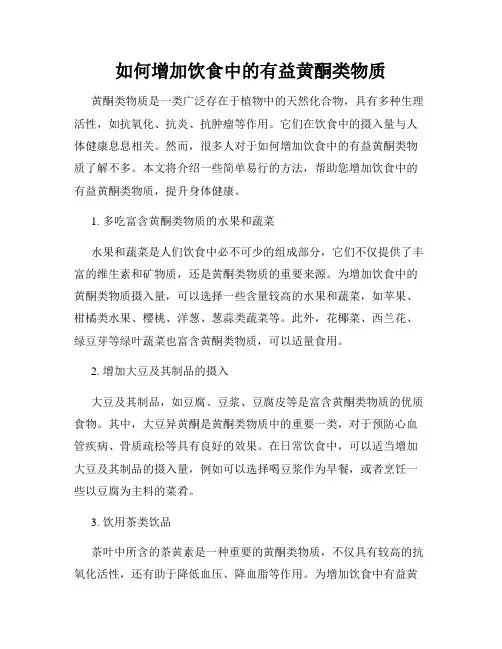 如何增加饮食中的有益黄酮类物质

黄酮类物质是一类广泛存在于植物中的天然化合物，具有多种生理活性，如抗氧化、抗炎、抗肿瘤等作用。它们在饮食中的摄入量与人体健康息息相关。然而，很多人对于如何增加饮食中的有益黄酮类物质了解不多。本文将介绍一些简单易行的方法，帮助您增加饮食中的有益黄酮类物质，提升身体健康。

1. 多吃富含黄酮类物质的水果和蔬菜

水果和蔬菜是人们饮食中必不可少的组成部分，它们不仅提供了丰富的维生素和矿物质，还是黄酮类物质的重要来源。为增加饮食中的黄酮类物质摄入量，可以选择一些含量较高的水果和蔬菜，如苹果、柑橘类水果、樱桃、洋葱、葱蒜类蔬菜等。此外，花椰菜、西兰花、绿豆芽等绿叶蔬菜也富含黄酮类物质，可以适量食用。

2. 增加大豆及其制品的摄入

大豆及其制品，如豆腐、豆浆、豆腐皮等是富含黄酮类物质的优质食物。其中，大豆异黄酮是黄酮类物质中的重要一类，对于预防心血管疾病、骨质疏松等具有良好的效果。在日常饮食中，可以适当增加大豆及其制品的摄入量，例如可以选择喝豆浆作为早餐，或者烹饪一些以豆腐为主料的菜肴。

3. 饮用茶类饮品

茶叶中所含的茶黄素是一种重要的黄酮类物质，不仅具有较高的抗氧化活性，还有助于降低血压、降血脂等作用。为增加饮食中有益黄